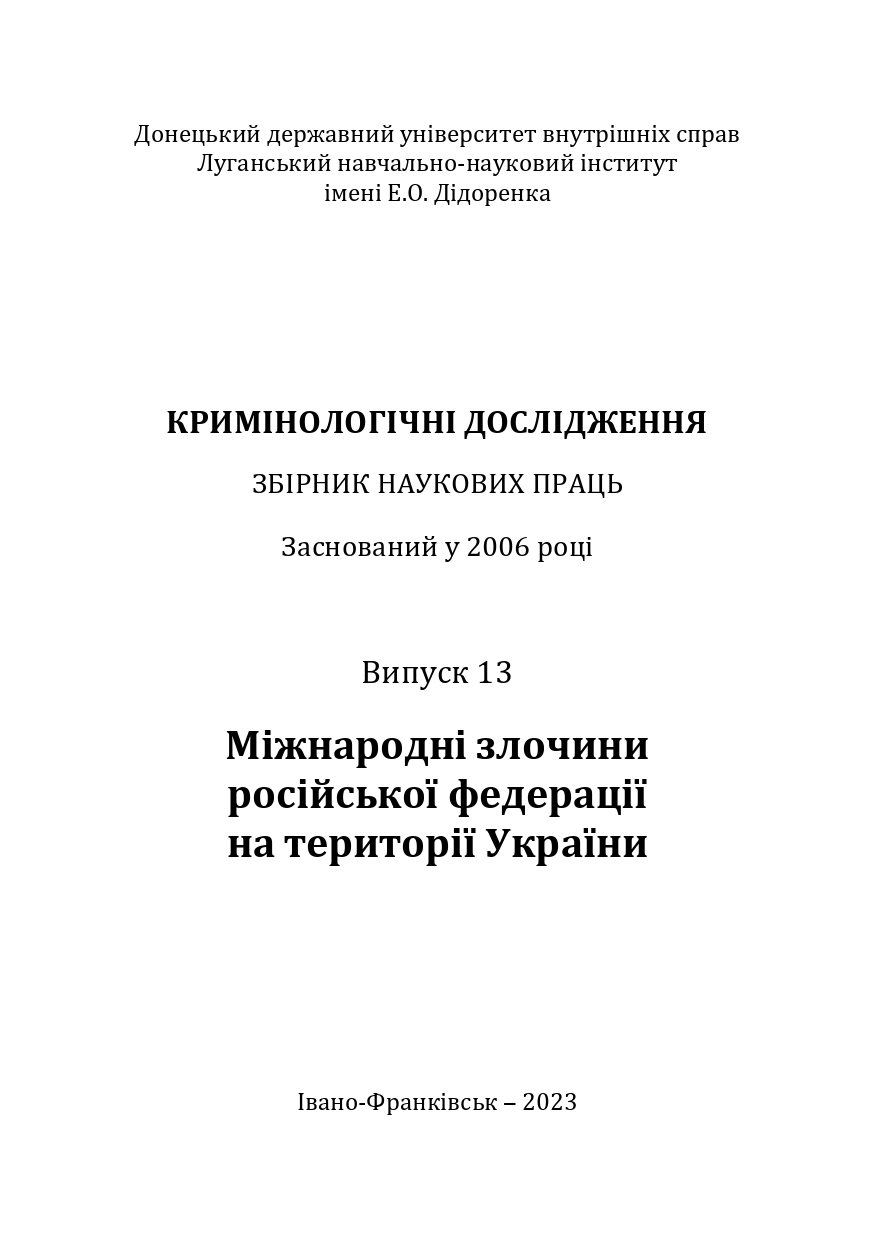 Донецький державний університет внутрішніх справ
Луганський навчально-науковий інститут
імені Е.О. Дідоренка

КРИМІНОЛОГІЧНІ ДОСЛІДЖЕННЯ

ЗБІРНИК НАУКОВИХ ПРАЦЬ

Заснований у 2006 році

Випуск 13

Міжнародні злочини
російської федерації
на території України

Івано-Франківськ – 2023